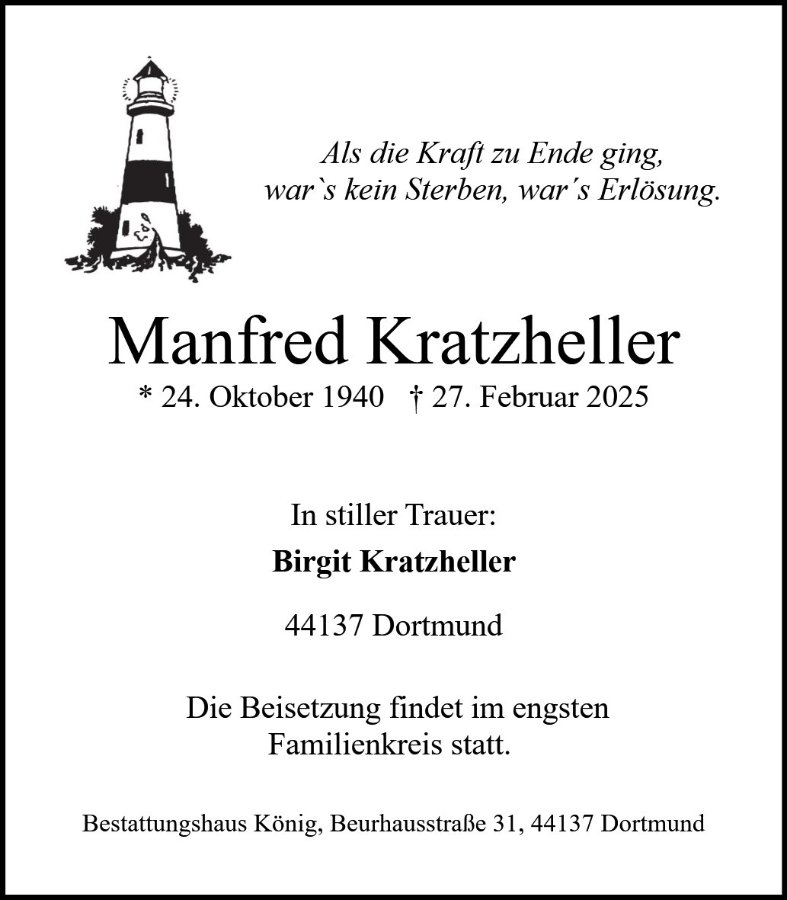 Als die Kraft zu Ende ging,
war`s kein Sterben, war´s Erlösung.

Manfred Kratzheller
* 24. Oktober 1940 † 27. Februar 2025

In stiller Trauer:
Birgit Kratzheller

44137 Dortmund

Die Beisetzung findet im engsten Familienkreis statt.

Bestattungshaus König, Beurhausstraße 31, 44137 Dortmund